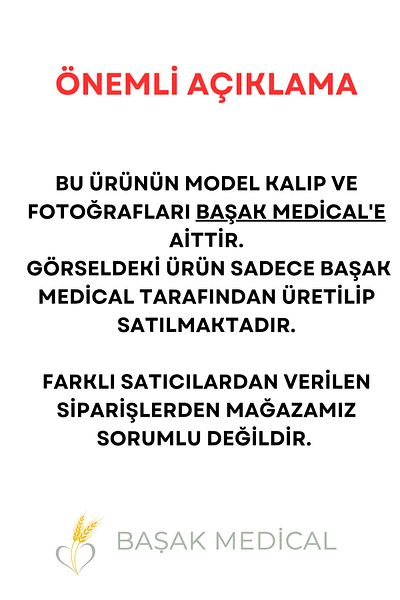 ÖNEMLİ AÇIKLAMA

BU ÜRÜNÜN MODEL KALIP VE FOTOĞRAFLARI BAŞAK MEDİCAL'E AİTTİR.
GÖRSELDEKİ ÜRÜN SADECE BAŞAK MEDİCAL TARAFINDAN ÜRETİLİP SATILMAKTADIR.

FARKLI SATICILARDAN VERİLEN SİPARİŞLERDEN MAĞAZAMIZ SORUMLU DEĞİLDİR.

BAŞAK MEDİCAL